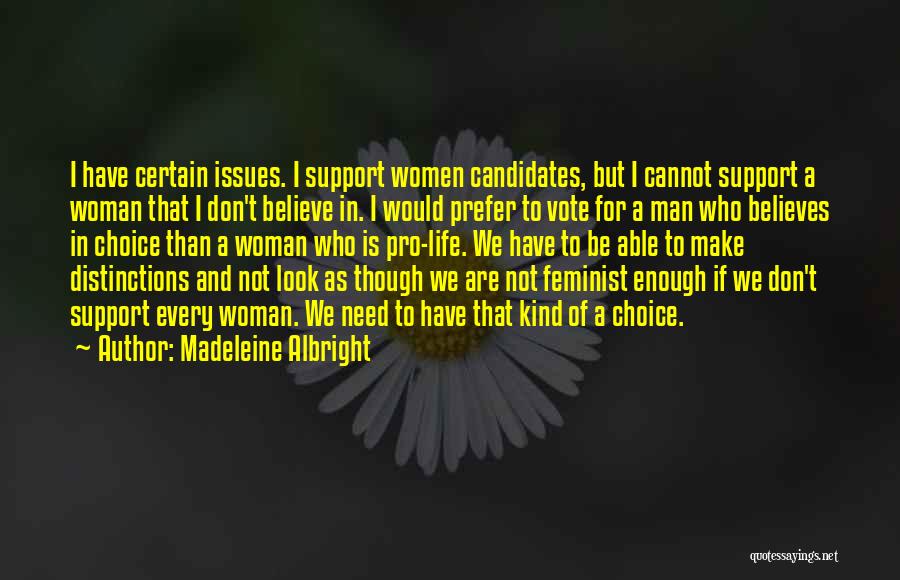 I have certain issues. I support women candidates, but I cannot support a woman that I don't believe in. I would prefer to vote for a man who believes in choice than a woman who is pro-life. We have to be able to make distinctions and not look as though we are not feminist enough if we don't support every woman. We need to have that kind of a choice.

~ Author: Madeleine Albright

quotessayings.net